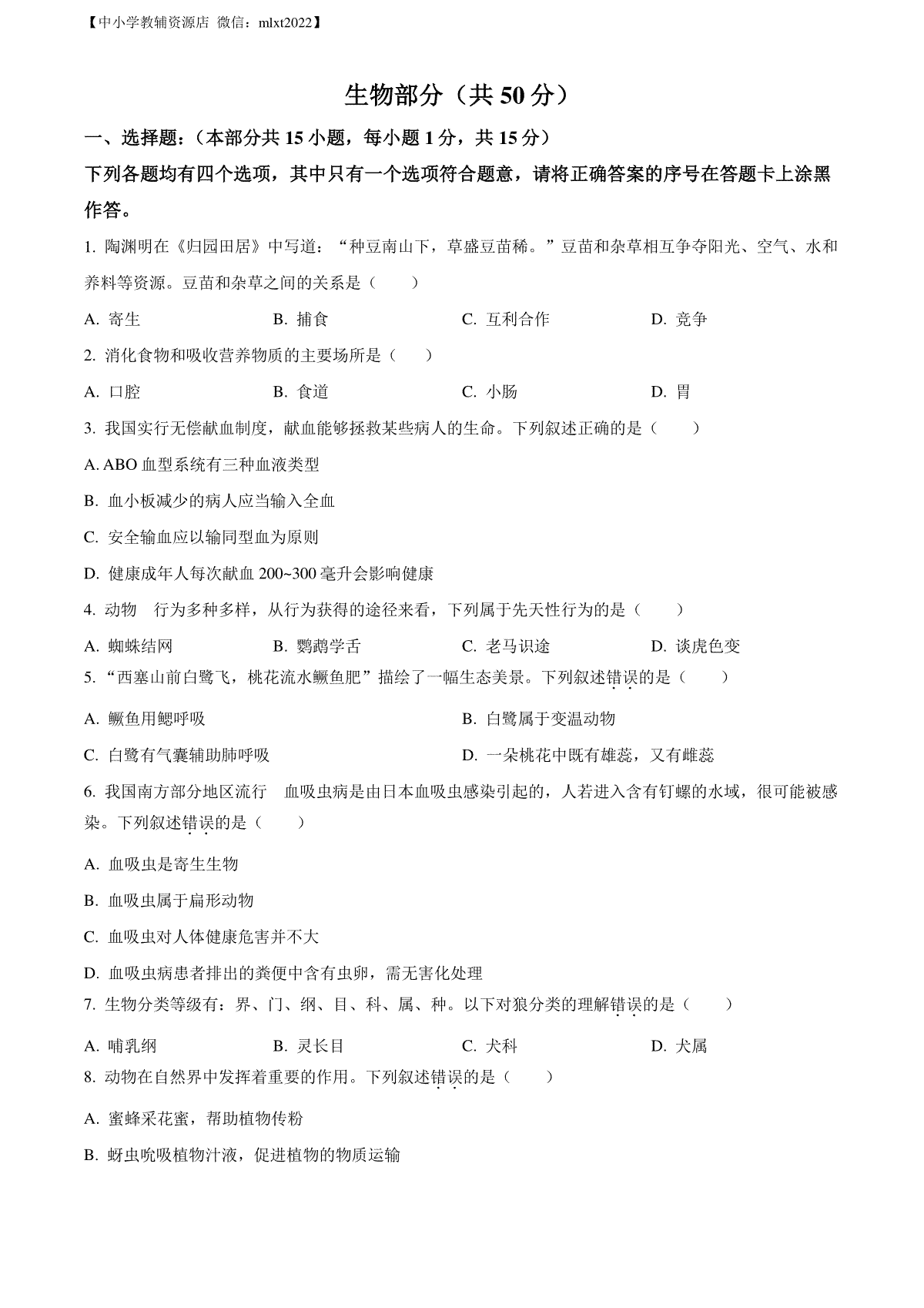 【中小学教辅资源店 微信：mlxt2022】

生物部分（共 50 分）

一、选择题：（本部分共 15 小题，每小题 1 分，共 15 分）

下列各题均有四个选项，其中只有一个选项符合题意，请将正确答案的序号在答题卡上涂黑作答。

1. 陶渊明在《归园田居》中写道：“种豆南山下，草盛豆苗稀。”豆苗和杂草相互争夺阳光、空气、水和养料等资源。豆苗和杂草之间的关系是（　　）

A. 寄生　　B. 捕食　　C. 互利合作　　D. 竞争

2. 消化食物和吸收营养物质的主要场所是（　　）

A. 口腔　　B. 食道　　C. 小肠　　D. 胃

3. 我国实行无偿献血制度，献血能够拯救某些病人的生命。下列叙述正确的是（　　）

A. ABO 血型系统有三种血液类型

B. 血小板减少的病人应当输入全血

C. 安全输血应以输同型血为原则

D. 健康成年人每次献血 200~300 毫升会影响健康

4. 动物　行为多种多样，从行为获得的途径来看，下列属于先天性行为的是（　　）

A. 蜘蛛结网　　B. 鹦鹉学舌　　C. 老马识途　　D. 谈虎色变

5. “西塞山前白鹭飞，桃花流水鳜鱼肥”描绘了一幅生态美景。下列叙述错误的是（　　）

A. 鳜鱼用鳃呼吸　　B. 白鹭属于变温动物

C. 白鹭有气囊辅助肺呼吸　　D. 一朵桃花中既有雄蕊，又有雌蕊

6. 我国南方部分地区流行　血吸虫病是由日本血吸虫感染引起的，人若进入含有钉螺的水域，很可能被感染。下列叙述错误的是（　　）

A. 血吸虫是寄生生物

B. 血吸虫属于扁形动物

C. 血吸虫对人体健康危害并不大

D. 血吸虫病患者排出的粪便中含有虫卵，需无害化处理

7. 生物分类等级有：界、门、纲、目、科、属、种。以下对狼分类的理解错误的是（　　）

A. 哺乳纲　　B. 灵长目　　C. 犬科　　D. 犬属

8. 动物在自然界中发挥着重要的作用。下列叙述错误的是（　　）

A. 蜜蜂采花蜜，帮助植物传粉

B. 蚜虫吮吸植物汁液，促进植物的物质运输